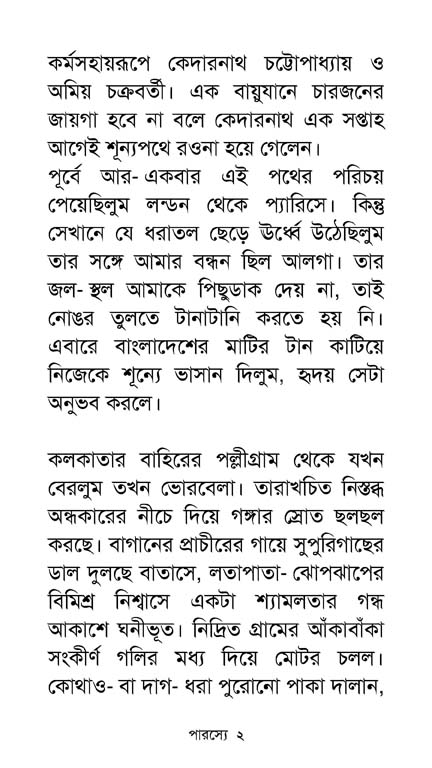 কর্মসহায়রূপে কেদারনাথ চট্টোপাধ্যায় ও অমিয় চক্রবর্তী। এক বায়ুযানে চারজনের জায়গা হবে না বলে কেদারনাথ এক সপ্তাহ আগেই শূন্যপথে রওনা হয়ে গেলেন।
পূর্বে আর- একবার এই পথের পরিচয় পেয়েছিলুম লন্ডন থেকে প্যারিসে। কিন্তু সেখানে যে ধরাতল ছেড়ে উর্ধ্বে উঠেছিলুম তার সঙ্গে আমার বন্ধন ছিল আলগা। তার জল- স্থল আমাকে পিছুডাক দেয় না, তাই নোঙর তুলতে টানাটানি করতে হয় নি। এবারে বাংলাদেশের মাটির টান কাটিয়ে নিজেকে শূন্যে ভাসান দিলুম, হৃদয় সেটা অনুভব করলে।

কলকাতার বাহিরের পল্লীগ্রাম থেকে যখন বেরলুম তখন ভোরবেলা। তারাখচিত নিস্তব্ধ অন্ধকারের নীচে দিয়ে গঙ্গার স্রোত ছলছল করছে। বাগানের প্রাচীরের গায়ে সুপুরিগাছের ডাল দুলছে বাতাসে, লতাপাতা- ঝোপঝাপের বিমিশ্র নিশ্বাসে একটা শ্যামলতার গন্ধ আকাশে ঘনীভূত। নিদ্রিত গ্রামের আঁকাবাঁকা সংকীর্ণ গলির মধ্য দিয়ে মোটর চলল। কোথাও- বা দাগ- ধরা পুরোনো পাকা দালান,

পারস্যে ২